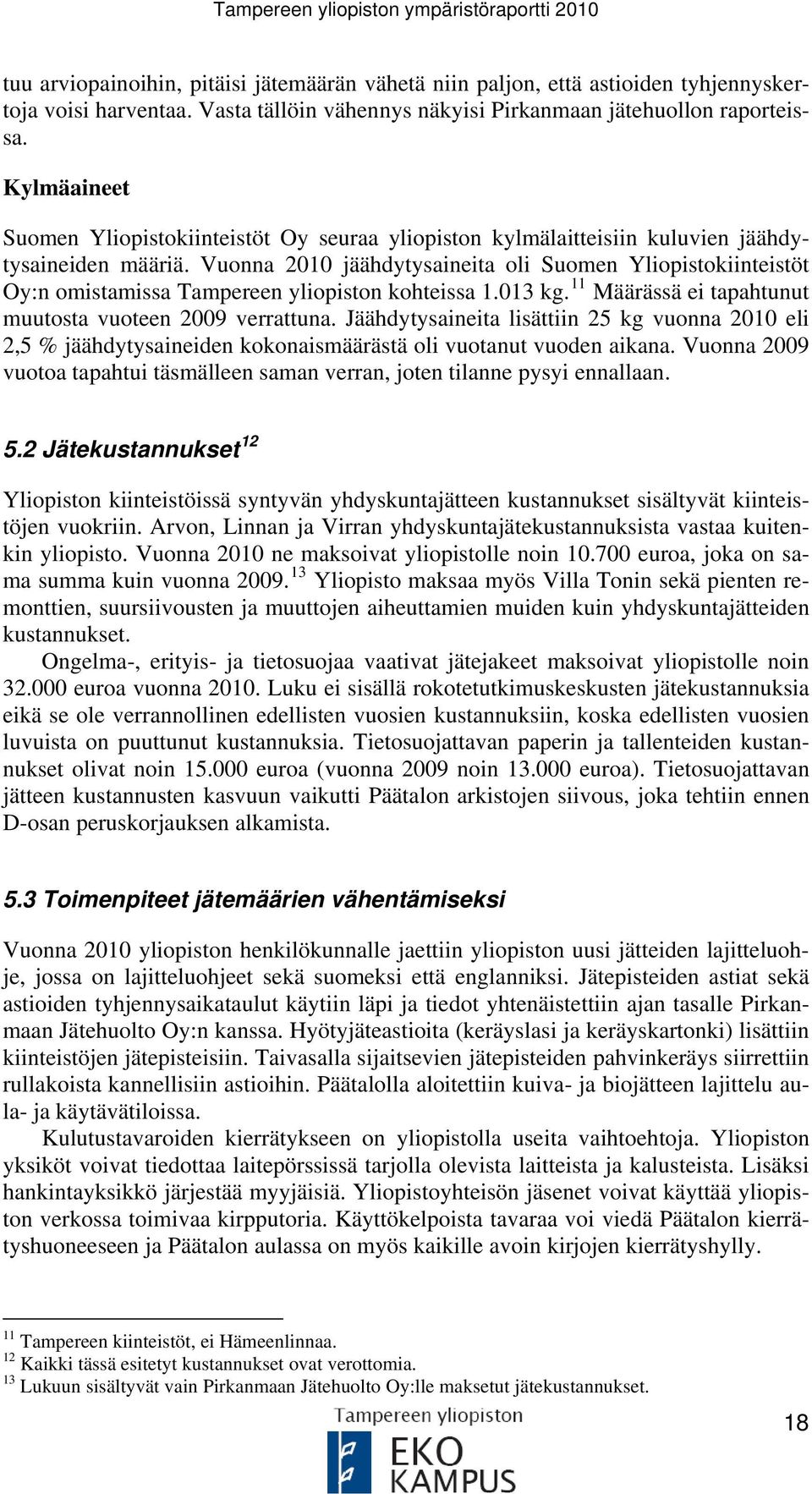 Tampereen yliopiston ympäristöraportti 2010

tuu arviopainoihin, pitäisi jätemäärän vähetä niin paljon, että astioiden tyhjennyskertoja voisi harventaa. Vasta tällöin vähennys näkyisi Pirkanmaan jätehuollon raporteissa.

Kylmäaineet

Suomen Yliopistokiinteistöt Oy seuraa yliopiston kylmälaitteisiin kuluvien jäähdytysaineiden määriä. Vuonna 2010 jäähdytysaineita oli Suomen Yliopistokiinteistöt Oy:n omistamissa Tampereen yliopiston kohteissa 1.013 kg.$^{11}$ Määrässä ei tapahtunut muutosta vuoteen 2009 verrattuna. Jäähdytysaineita lisättiin 25 kg vuonna 2010 eli 2,5 % jäähdytysaineiden kokonaismäärästä oli vuotanut vuoden aikana. Vuonna 2009 vuotoa tapahtui täsmälleen saman verran, joten tilanne pysyi ennallaan.

5.2 Jätekustannukset$^{12}$

Yliopiston kiinteistöissä syntyvän yhdyskuntajätteen kustannukset sisältyvät kiinteistöjen vuokriin. Arvon, Linnan ja Virran yhdyskuntajätekustannuksista vastaa kuitenkin yliopisto. Vuonna 2010 ne maksoivat yliopistolle noin 10.700 euroa, joka on sama summa kuin vuonna 2009.$^{13}$ Yliopisto maksaa myös Villa Tonin sekä pienten remonttien, suursiivousten ja muuttojen aiheuttamien muiden kuin yhdyskuntajätteiden kustannukset.

Ongelma-, erityis- ja tietosuojaa vaativat jätejakeet maksoivat yliopistolle noin 32.000 euroa vuonna 2010. Luku ei sisällä rokotetutkimuskeskusten jätekustannuksia eikä se ole verrannollinen edellisten vuosien kustannuksiin, koska edellisten vuosien luvuista on puuttunut kustannuksia. Tietosuojattavan paperin ja tallenteiden kustannukset olivat noin 15.000 euroa (vuonna 2009 noin 13.000 euroa). Tietosuojattavan jätteen kustannusten kasvuun vaikutti Päätalon arkistojen siivous, joka tehtiin ennen D-osan peruskorjauksen alkamista.

5.3 Toimenpiteet jätemäärien vähentämiseksi

Vuonna 2010 yliopiston henkilökunnalle jaettiin yliopiston uusi jätteiden lajitteluohje, jossa on lajitteluohjeet sekä suomeksi että englanniksi. Jätepisteiden astiat sekä astioiden tyhjennysaikataulut käytiin läpi ja tiedot yhtenäistettiin ajan tasalle Pirkanmaan Jätehuolto Oy:n kanssa. Hyötyjäteastioita (keräyslasi ja keräyskartonki) lisättiin kiinteistöjen jätepisteisiin. Taivasalla sijaitsevien jätepisteiden pahvinkeräys siirrettiin rullakoista kannellisiin astioihin. Päätalolla aloitettiin kuiva- ja biojätteen lajittelu aula- ja käytävätiloissa.

Kulutustavaroiden kierrätykseen on yliopistolla useita vaihtoehtoja. Yliopiston yksiköt voivat tiedottaa laitepörssissä tarjolla olevista laitteista ja kalusteista. Lisäksi hankintayksikkö järjestää myyjäisiä. Yliopistoyhteisön jäsenet voivat käyttää yliopiston verkossa toimivaa kirpputoria. Käyttökelpoista tavaraa voi viedä Päätalon kierrätyshuoneeseen ja Päätalon aulassa on myös kaikille avoin kirjojen kierrätyshylly.

$^{11}$ Tampereen kiinteistöt, ei Hämeenlinnaa.
$^{12}$ Kaikki tässä esitetyt kustannukset ovat verottomia.
$^{13}$ Lukuun sisältyvät vain Pirkanmaan Jätehuolto Oy:lle maksetut jätekustannukset.

Tampereen yliopiston
EKO KAMPUS

18